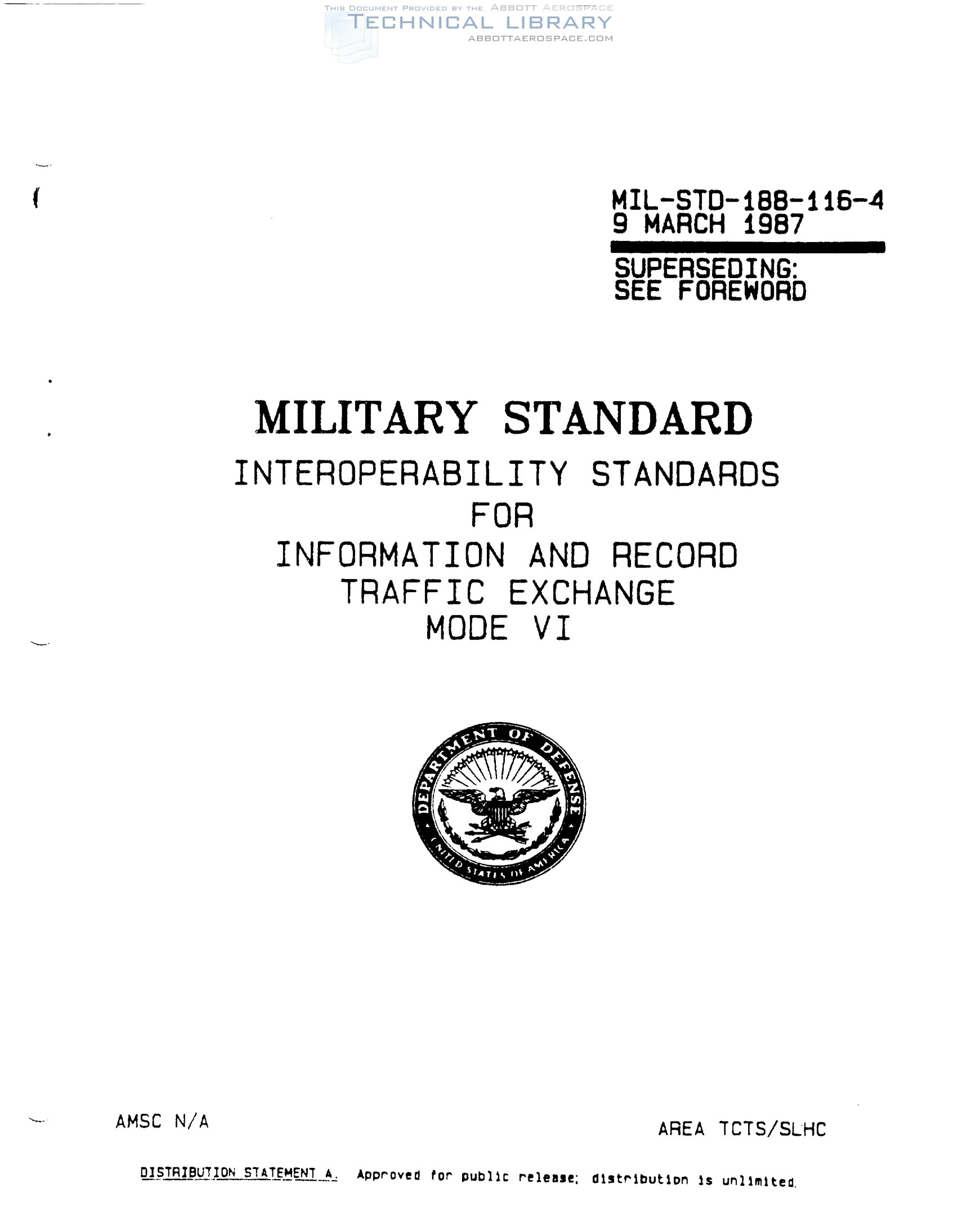 MIL-STD-188-116-4
9 MARCH 1987

SUPERSEDING:
SEE FOREWORD

MILITARY STANDARD

INTEROPERABILITY STANDARDS
FOR
INFORMATION AND RECORD
TRAFFIC EXCHANGE
MODE VI

DEPARTMENT OF DEFENSE
UNITED STATES OF AMERICA

AMSC N/A

AREA TCTS/SLHC

DISTRIBUTION STATEMENT A. Approved for public release; distribution is unlimited.

THIS DOCUMENT PROVIDED BY THE ABBOTT AEROSPACE
TECHNICAL LIBRARY
ABBOTTAEROSPACE.COM